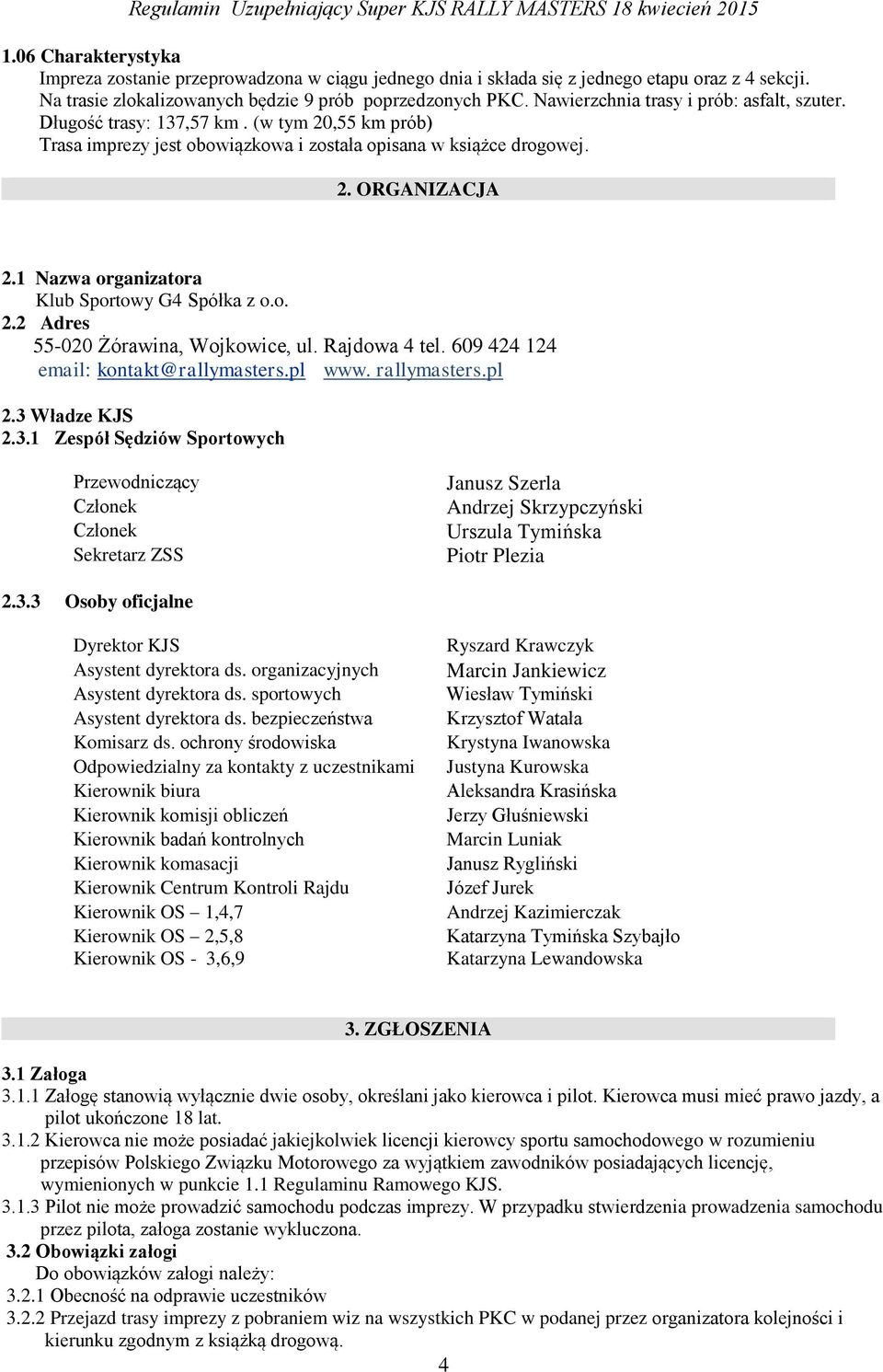 Regulamin Uzupełniający Super KJS RALLY MASTERS 18 kwiecień 2015

1.06 Charakterystyka
Impreza zostanie przeprowadzona w ciągu jednego dnia i składa się z jednego etapu oraz z 4 sekcji. Na trasie zlokalizowanych będzie 9 prób poprzedzonych PKC. Nawierzchnia trasy i prób: asfalt, szuter. Długość trasy: 137,57 km . (w tym 20,55 km prób) Trasa imprezy jest obowiązkowa i została opisana w książce drogowej.

2. ORGANIZACJA

2.1 Nazwa organizatora
Klub Sportowy G4 Spółka z o.o.
2.2 Adres
55-020 Żórawina, Wojkowice, ul. Rajdowa 4 tel. 609 424 124
email: kontakt@rallymasters.pl www. rallymasters.pl

2.3 Władze KJS
2.3.1 Zespół Sędziów Sportowych

| | |
|---|---|
| Przewodniczący | Janusz Szerla |
| Członek | Andrzej Skrzypczyński |
| Członek | Urszula Tymińska |
| Sekretarz ZSS | Piotr Plezia |

2.3.3 Osoby oficjalne

| | |
|---|---|
| Dyrektor KJS | Ryszard Krawczyk |
| Asystent dyrektora ds. organizacyjnych | Marcin Jankiewicz |
| Asystent dyrektora ds. sportowych | Wiesław Tymiński |
| Asystent dyrektora ds. bezpieczeństwa | Krzysztof Watała |
| Komisarz ds. ochrony środowiska | Krystyna Iwanowska |
| Odpowiedzialny za kontakty z uczestnikami | Justyna Kurowska |
| Kierownik biura | Aleksandra Krasińska |
| Kierownik komisji obliczeń | Jerzy Głuśniewski |
| Kierownik badań kontrolnych | Marcin Luniak |
| Kierownik komasacji | Janusz Rygliński |
| Kierownik Centrum Kontroli Rajdu | Józef Jurek |
| Kierownik OS – 1,4,7 | Andrzej Kazimierczak |
| Kierownik OS – 2,5,8 | Katarzyna Tymińska Szybajło |
| Kierownik OS - 3,6,9 | Katarzyna Lewandowska |

3. ZGŁOSZENIA

3.1 Załoga
3.1.1 Załogę stanowią wyłącznie dwie osoby, określani jako kierowca i pilot. Kierowca musi mieć prawo jazdy, a pilot ukończone 18 lat.
3.1.2 Kierowca nie może posiadać jakiejkolwiek licencji kierowcy sportu samochodowego w rozumieniu przepisów Polskiego Związku Motorowego za wyjątkiem zawodników posiadających licencję, wymienionych w punkcie 1.1 Regulaminu Ramowego KJS.
3.1.3 Pilot nie może prowadzić samochodu podczas imprezy. W przypadku stwierdzenia prowadzenia samochodu przez pilota, załoga zostanie wykluczona.
3.2 Obowiązki załogi
Do obowiązków załogi należy:
3.2.1 Obecność na odprawie uczestników
3.2.2 Przejazd trasy imprezy z pobraniem wiz na wszystkich PKC w podanej przez organizatora kolejności i kierunku zgodnym z książką drogową.

4